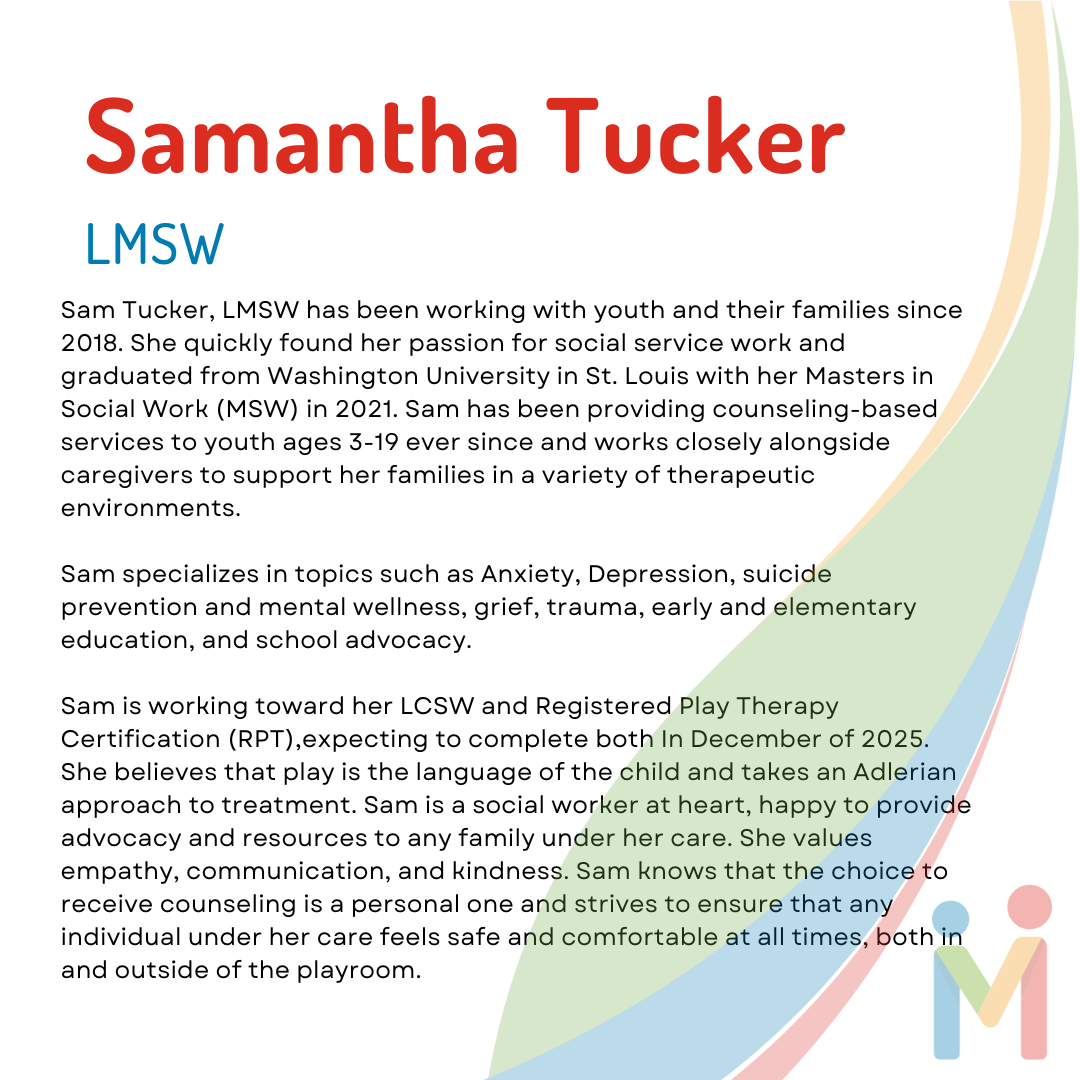 Samantha Tucker

LMSW

Sam Tucker, LMSW has been working with youth and their families since 2018. She quickly found her passion for social service work and graduated from Washington University in St. Louis with her Masters in Social Work (MSW) in 2021. Sam has been providing counseling-based services to youth ages 3-19 ever since and works closely alongside caregivers to support her families in a variety of therapeutic environments.

Sam specializes in topics such as Anxiety, Depression, suicide prevention and mental wellness, grief, trauma, early and elementary education, and school advocacy.

Sam is working toward her LCSW and Registered Play Therapy Certification (RPT),expecting to complete both In December of 2025. She believes that play is the language of the child and takes an Adlerian approach to treatment. Sam is a social worker at heart, happy to provide advocacy and resources to any family under her care. She values empathy, communication, and kindness. Sam knows that the choice to receive counseling is a personal one and strives to ensure that any individual under her care feels safe and comfortable at all times, both in and outside of the playroom.